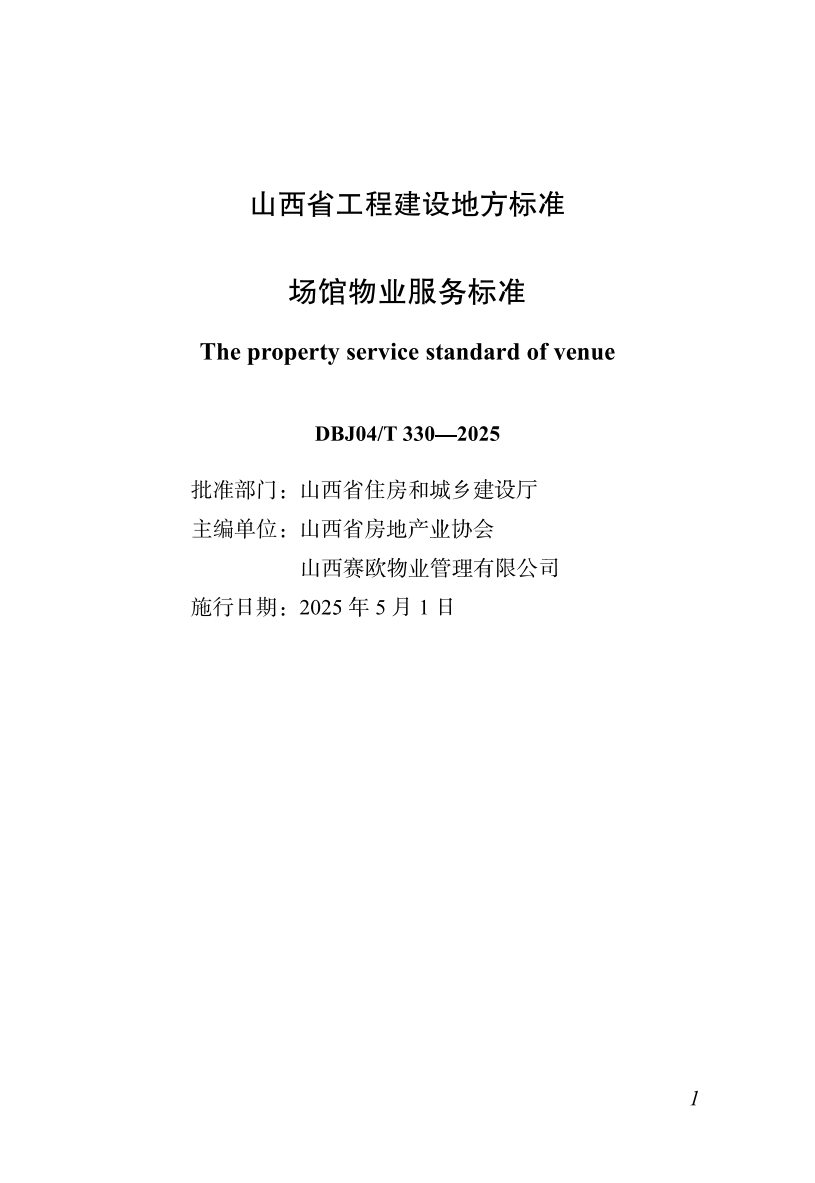 山西省工程建设地方标准

场馆物业服务标准

The property service standard of venue

DBJ04/T 330—2025

批准部门：山西省住房和城乡建设厅
主编单位：山西省房地产业协会
山西赛欧物业管理有限公司
施行日期：2025 年 5 月 1 日

1